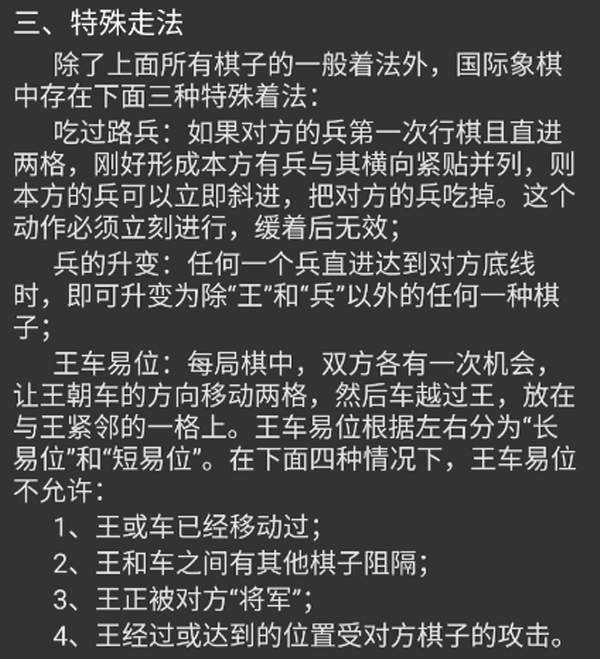 三、特殊走法

除了上面所有棋子的一般着法外，国际象棋中存在下面三种特殊着法：

吃过路兵：如果对方的兵第一次行棋且直进两格，刚好形成本方有兵与其横向紧贴并列，则本方的兵可以立即斜进，把对方的兵吃掉。这个动作必须立刻进行，缓着后无效；

兵的升变：任何一个兵直进达到对方底线时，即可升变为除“王”和“兵”以外的任何一种棋子；

王车易位：每局棋中，双方各有一次机会，让王朝车的方向移动两格，然后车越过王，放在与王紧邻的一格上。王车易位根据左右分为“长易位”和“短易位”。在下面四种情况下，王车易位不允许：

1、王或车已经移动过；

2、王和车之间有其他棋子阻隔；

3、王正被对方“将军”；

4、王经过或达到的位置受对方棋子的攻击。